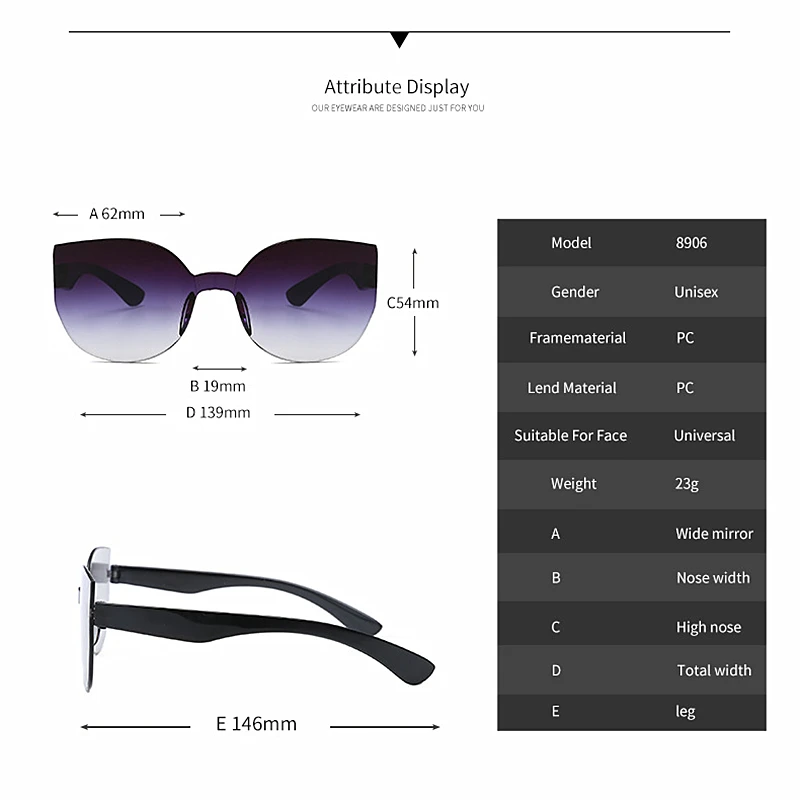 Attribute Display
OUR EYEWEAR ARE DESIGNED JUST FOR YOU

A 62mm

C54mm

B 19mm

D 139mm

E 146mm

| Model | 8906 |
|---|---|
| Gender | Unisex |
| Framematerial | PC |
| Lend Material | PC |
| Suitable For Face | Universal |
| Weight | 23g |
| A | Wide mirror |
| B | Nose width |
| C | High nose |
| D | Total width |
| E | leg |